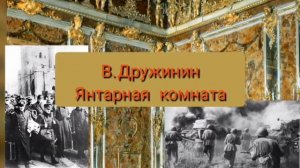 В.Дружинин
Янтарная комната